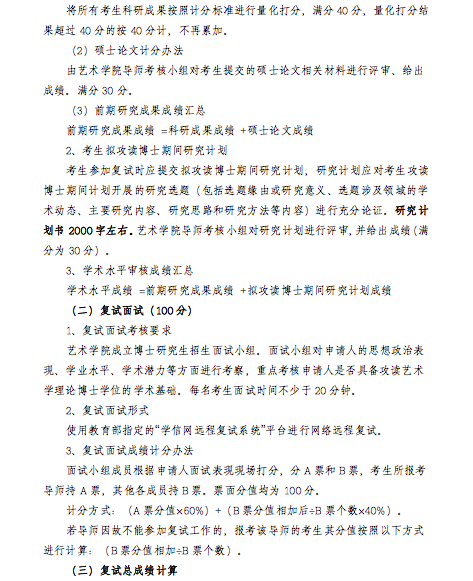 将所有考生科研成果按照计分标准进行量化打分，满分 40 分，量化打分结果超过 40 分的按 40 分计，不再累加。

（2）硕士论文计分办法

由艺术学院导师考核小组对考生提交的硕士论文相关材料进行评审、给出成绩。满分 30 分。

（3）前期研究成果成绩汇总

前期研究成果成绩 =科研成果成绩 +硕士论文成绩

2、考生拟攻读博士期间研究计划

考生参加复试时应提交拟攻读博士期间研究计划，研究计划应对考生攻读博士期间计划开展的研究选题（包括选题缘由或研究意义、选题涉及领域的学术动态、主要研究内容、研究思路和研究方法等内容）进行充分论证。研究计划书 2000 字左右。艺术学院导师考核小组对研究计划进行评审，并给出成绩（满分为 30 分）。

3、学术水平审核成绩汇总

学术水平成绩 =前期研究成果成绩 +拟攻读博士期间研究计划成绩

（二）复试面试（100 分）

1、复试面试考核要求

艺术学院成立博士研究生招生面试小组。面试小组对申请人的思想政治表现、学业水平、学术潜力等方面进行考察，重点考核申请人是否具备攻读艺术学理论博士学位的学术基础。每名考生面试时间不少于 20 分钟。

2、复试面试形式

使用教育部指定的“学信网远程复试系统”平台进行网络远程复试。

3、复试面试成绩计分办法

面试小组成员根据申请人面试表现现场打分，分 A 票和 B 票，考生所报考导师持 A 票，其他各成员持 B 票。票面分值均为 100 分。

计分方式：（A 票分值×60%）+（B 票分值相加后÷B 票个数×40%）。

若导师因故不能参加复试工作的，报考该导师的考生其分值按照以下方式进行计算：（B 票分值相加÷B 票个数）。

（三）复试总成绩计算